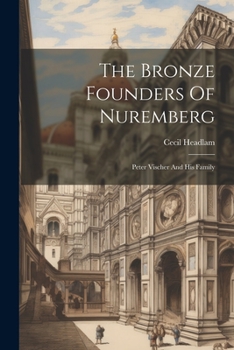 The Bronze Founders Of Nuremberg

Cecil Headlam

Peter Vischer And His Family